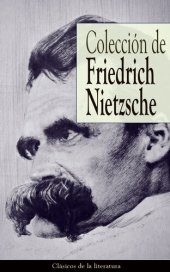 Colección de
Friedrich
Nietzsche

Clásicos de la literatura